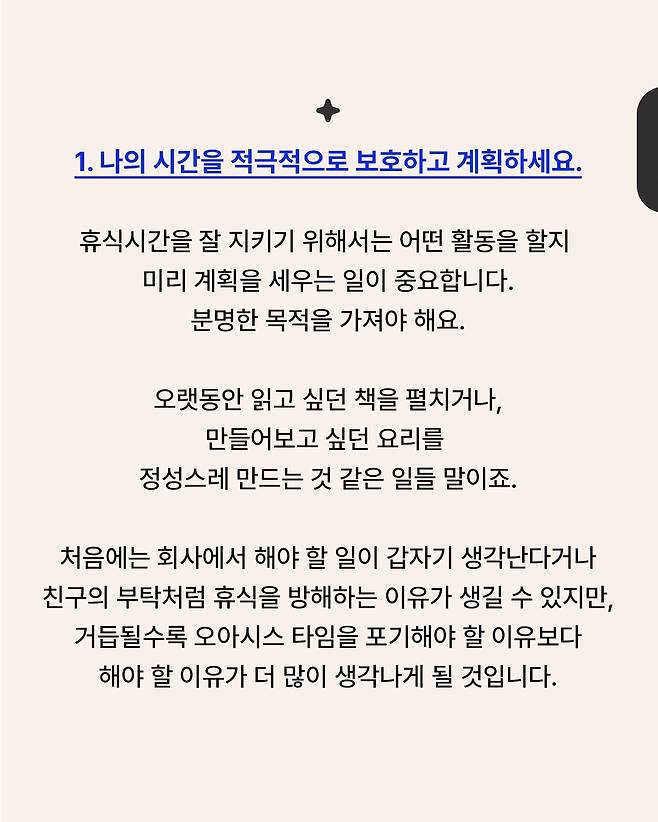 1. 나의 시간을 적극적으로 보호하고 계획하세요.

휴식시간을 잘 지키기 위해서는 어떤 활동을 할지 미리 계획을 세우는 일이 중요합니다. 분명한 목적을 가져야 해요.

오랫동안 읽고 싶던 책을 펼치거나, 만들어보고 싶던 요리를 정성스레 만드는 것 같은 일들 말이죠.

처음에는 회사에서 해야 할 일이 갑자기 생각난다거나 친구의 부탁처럼 휴식을 방해하는 이유가 생길 수 있지만, 거듭될수록 오아시스 타임을 포기해야 할 이유보다 해야 할 이유가 더 많이 생각나게 될 것입니다.